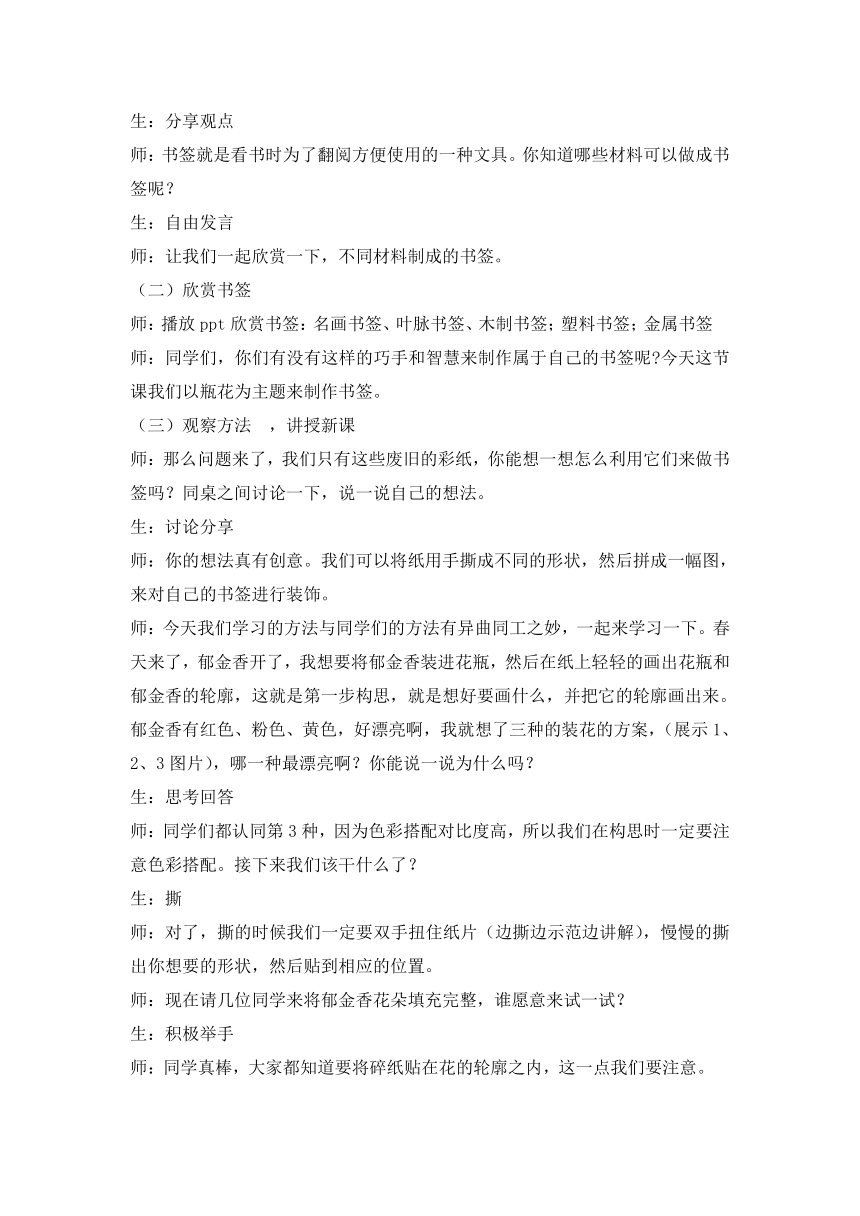 生：分享观点

师：书签就是看书时为了翻阅方便使用的一种文具。你知道哪些材料可以做成书签呢？

生：自由发言

师：让我们一起欣赏一下，不同材料制成的书签。

（二）欣赏书签

师：播放 ppt 欣赏书签：名画书签、叶脉书签、木制书签；塑料书签；金属书签

师：同学们，你们有没有这样的巧手和智慧来制作属于自己的书签呢?今天这节课我们以瓶花为主题来制作书签。

（三）观察方法 ，讲授新课

师：那么问题来了，我们只有这些废旧的彩纸，你能想一想怎么利用它们来做书签吗？同桌之间讨论一下，说一说自己的想法。

生：讨论分享

师：你的想法真有创意。我们可以将纸用手撕成不同的形状，然后拼成一幅图，来对自己的书签进行装饰。

师：今天我们学习的方法与同学们的方法有异曲同工之妙，一起来学习一下。春天来了，郁金香开了，我想要将郁金香装进花瓶，然后在纸上轻轻的画出花瓶和郁金香的轮廓，这就是第一步构思，就是想好要画什么，并把它的轮廓画出来。郁金香有红色、粉色、黄色，好漂亮啊，我就想了三种的装花的方案，（展示 1、2、3 图片），哪一种最漂亮啊？你能说一说为什么吗？

生：思考回答

师：同学们都认同第 3 种，因为色彩搭配对比度高，所以我们在构思时一定要注意色彩搭配。接下来我们该干什么了？

生：撕

师：对了，撕的时候我们一定要双手扭住纸片（边撕边示范边讲解），慢慢的撕出你想要的形状，然后贴到相应的位置。

师：现在请几位同学来将郁金香花朵填充完整，谁愿意来试一试？

生：积极举手

师：同学真棒，大家都知道要将碎纸贴在花的轮廓之内，这一点我们要注意。